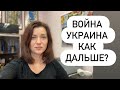 ВОЙНА
УКРАИНА
КАК
ДАЛЬШЕ?